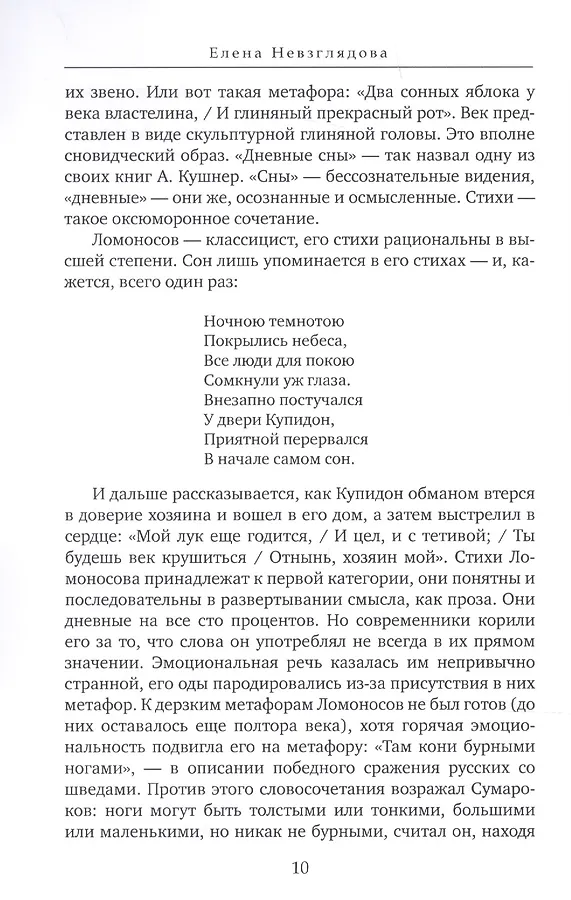 Елена Невзглядова

их звено. Или вот такая метафора: «Два сонных яблока у века властелина, / И глиняный прекрасный рот». Век представлен в виде скульптурной глиняной головы. Это вполне сновидческий образ. «Дневные сны» — так назвал одну из своих книг А. Кушнер. «Сны» — бессознательные видения, «дневные» — они же, осознанные и осмысленные. Стихи — такое оксюморонное сочетание.

Ломоносов — классицист, его стихи рациональны в высшей степени. Сон лишь упоминается в его стихах — и, кажется, всего один раз:

Ночною темнотою
Покрылись небеса,
Все люди для покою
Сомкнули уж глаза.
Внезапно постучался
У двери Купидон,
Приятной перервался
В начале самом сон.

И дальше рассказывается, как Купидон обманом втерся в доверие хозяина и вошел в его дом, а затем выстрелил в сердце: «Мой лук еще годится, / И цел, и с тетивой; / Ты будешь век крушиться / Отнынь, хозяин мой». Стихи Ломоносова принадлежат к первой категории, они понятны и последовательны в развертывании смысла, как проза. Они дневные на все сто процентов. Но современники корили его за то, что слова он употреблял не всегда в их прямом значении. Эмоциональная речь казалась им непривычно странной, его оды пародировались из-за присутствия в них метафор. К дерзким метафорам Ломоносов не был готов (до них оставалось еще полтора века), хотя горячая эмоциональность подвигла его на метафору: «Там кони бурными ногами», — в описании победного сражения русских со шведами. Против этого словосочетания возражал Сумароков: ноги могут быть толстыми или тонкими, большими или маленькими, но никак не бурными, считал он, находя

10